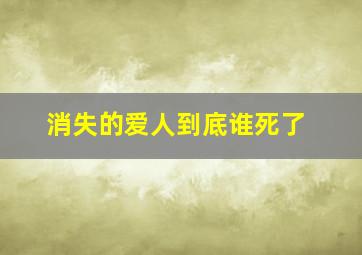 消失的爱人到底谁死了